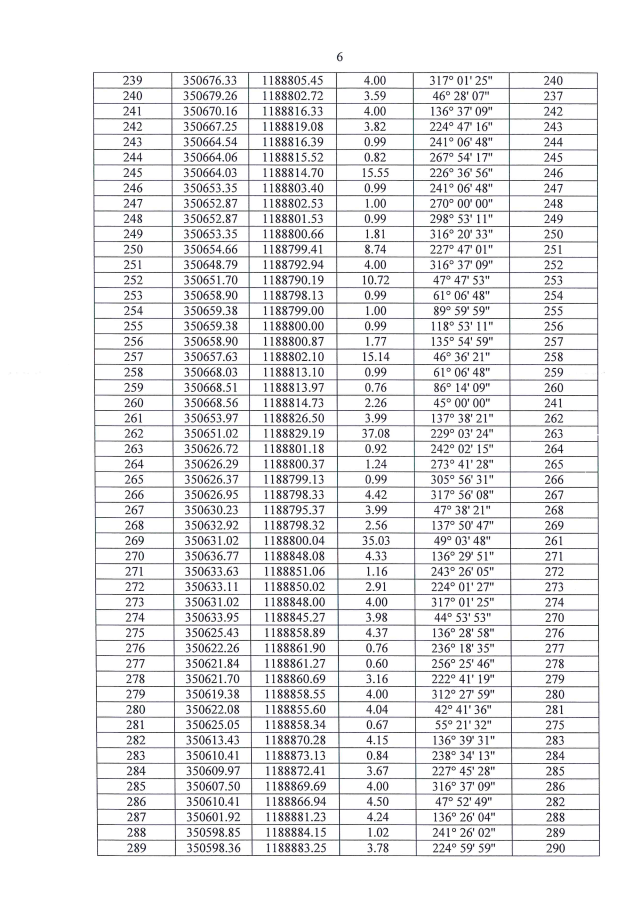 6

| 239 | 350676.33 | 1188805.45 | 4.00 | 317° 01' 25" | 240 |
|---|---|---|---|---|---|
| 240 | 350679.26 | 1188802.72 | 3.59 | 46° 28' 07" | 237 |
| 241 | 350670.16 | 1188816.33 | 4.00 | 136° 37' 09" | 242 |
| 242 | 350667.25 | 1188819.08 | 3.82 | 224° 47' 16" | 243 |
| 243 | 350664.54 | 1188816.39 | 0.99 | 241° 06' 48" | 244 |
| 244 | 350664.06 | 1188815.52 | 0.82 | 267° 54' 17" | 245 |
| 245 | 350664.03 | 1188814.70 | 15.55 | 226° 36' 56" | 246 |
| 246 | 350653.35 | 1188803.40 | 0.99 | 241° 06' 48" | 247 |
| 247 | 350652.87 | 1188802.53 | 1.00 | 270° 00' 00" | 248 |
| 248 | 350652.87 | 1188801.53 | 0.99 | 298° 53' 11" | 249 |
| 249 | 350653.35 | 1188800.66 | 1.81 | 316° 20' 33" | 250 |
| 250 | 350654.66 | 1188799.41 | 8.74 | 227° 47' 01" | 251 |
| 251 | 350648.79 | 1188792.94 | 4.00 | 316° 37' 09" | 252 |
| 252 | 350651.70 | 1188790.19 | 10.72 | 47° 47' 53" | 253 |
| 253 | 350658.90 | 1188798.13 | 0.99 | 61° 06' 48" | 254 |
| 254 | 350659.38 | 1188799.00 | 1.00 | 89° 59' 59" | 255 |
| 255 | 350659.38 | 1188800.00 | 0.99 | 118° 53' 11" | 256 |
| 256 | 350658.90 | 1188800.87 | 1.77 | 135° 54' 59" | 257 |
| 257 | 350657.63 | 1188802.10 | 15.14 | 46° 36' 21" | 258 |
| 258 | 350668.03 | 1188813.10 | 0.99 | 61° 06' 48" | 259 |
| 259 | 350668.51 | 1188813.97 | 0.76 | 86° 14' 09" | 260 |
| 260 | 350668.56 | 1188814.73 | 2.26 | 45° 00' 00" | 241 |
| 261 | 350653.97 | 1188826.50 | 3.99 | 137° 38' 21" | 262 |
| 262 | 350651.02 | 1188829.19 | 37.08 | 229° 03' 24" | 263 |
| 263 | 350626.72 | 1188801.18 | 0.92 | 242° 02' 15" | 264 |
| 264 | 350626.29 | 1188800.37 | 1.24 | 273° 41' 28" | 265 |
| 265 | 350626.37 | 1188799.13 | 0.99 | 305° 56' 31" | 266 |
| 266 | 350626.95 | 1188798.33 | 4.42 | 317° 56' 08" | 267 |
| 267 | 350630.23 | 1188795.37 | 3.99 | 47° 38' 21" | 268 |
| 268 | 350632.92 | 1188798.32 | 2.56 | 137° 50' 47" | 269 |
| 269 | 350631.02 | 1188800.04 | 35.03 | 49° 03' 48" | 261 |
| 270 | 350636.77 | 1188848.08 | 4.33 | 136° 29' 51" | 271 |
| 271 | 350633.63 | 1188851.06 | 1.16 | 243° 26' 05" | 272 |
| 272 | 350633.11 | 1188850.02 | 2.91 | 224° 01' 27" | 273 |
| 273 | 350631.02 | 1188848.00 | 4.00 | 317° 01' 25" | 274 |
| 274 | 350633.95 | 1188845.27 | 3.98 | 44° 53' 53" | 270 |
| 275 | 350625.43 | 1188858.89 | 4.37 | 136° 28' 58" | 276 |
| 276 | 350622.26 | 1188861.90 | 0.76 | 236° 18' 35" | 277 |
| 277 | 350621.84 | 1188861.27 | 0.60 | 256° 25' 46" | 278 |
| 278 | 350621.70 | 1188860.69 | 3.16 | 222° 41' 19" | 279 |
| 279 | 350619.38 | 1188858.55 | 4.00 | 312° 27' 59" | 280 |
| 280 | 350622.08 | 1188855.60 | 4.04 | 42° 41' 36" | 281 |
| 281 | 350625.05 | 1188858.34 | 0.67 | 55° 21' 32" | 275 |
| 282 | 350613.43 | 1188870.28 | 4.15 | 136° 39' 31" | 283 |
| 283 | 350610.41 | 1188873.13 | 0.84 | 238° 34' 13" | 284 |
| 284 | 350609.97 | 1188872.41 | 3.67 | 227° 45' 28" | 285 |
| 285 | 350607.50 | 1188869.69 | 4.00 | 316° 37' 09" | 286 |
| 286 | 350610.41 | 1188866.94 | 4.50 | 47° 52' 49" | 282 |
| 287 | 350601.92 | 1188881.23 | 4.24 | 136° 26' 04" | 288 |
| 288 | 350598.85 | 1188884.15 | 1.02 | 241° 26' 02" | 289 |
| 289 | 350598.36 | 1188883.25 | 3.78 | 224° 59' 59" | 290 |